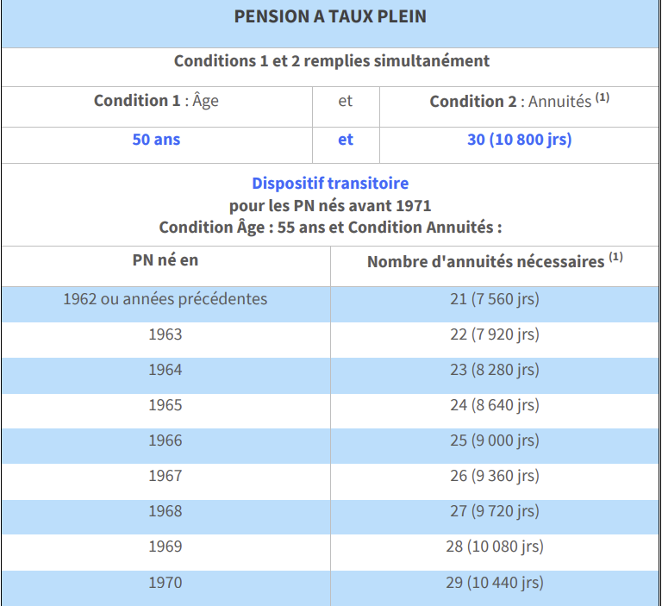 PENSION A TAUX PLEIN

Conditions 1 et 2 remplies simultanément

| Condition 1 : Âge | et | Condition 2 : Annuités $^{(1)}$ |
|---|---|---|
| 50 ans | et | 30 (10 800 jrs) |

Dispositif transitoire
pour les PN nés avant 1971
Condition Âge : 55 ans et Condition Annuités :

| PN né en | Nombre d'annuités nécessaires $^{(1)}$ |
|---|---|
| 1962 ou années précédentes | 21 (7 560 jrs) |
| 1963 | 22 (7 920 jrs) |
| 1964 | 23 (8 280 jrs) |
| 1965 | 24 (8 640 jrs) |
| 1966 | 25 (9 000 jrs) |
| 1967 | 26 (9 360 jrs) |
| 1968 | 27 (9 720 jrs) |
| 1969 | 28 (10 080 jrs) |
| 1970 | 29 (10 440 jrs) |